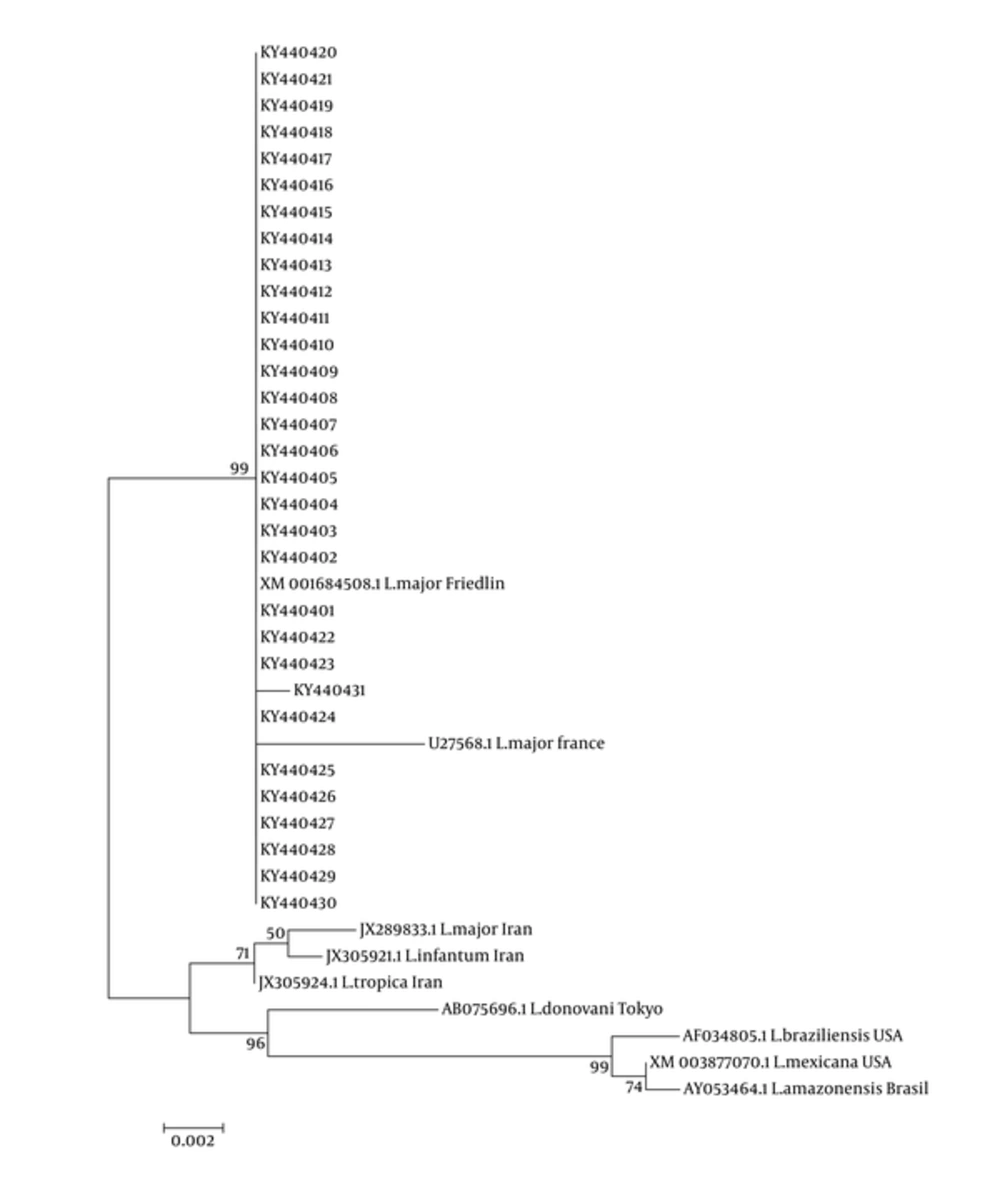 KY440420
KY440421
KY440419
KY440418
KY440417
KY440416
KY440415
KY440414
KY440413
KY440412
KY440411
KY440410
KY440409
KY440408
KY440407
KY440406
99
KY440405
KY440404
KY440403
KY440402
XM 001684508.1 L.major Friedlin
KY440401
KY440422
KY440423
KY440431
KY440424
U27568.1 L.major france
KY440425
KY440426
KY440427
KY440428
KY440429
KY440430
50
JX289833.1 L.major Iran
71
JX305921.1 L.infantum Iran
JX305924.1 L.tropica Iran
AB075696.1 L.donovani Tokyo
96
AF034805.1 L.braziliensis USA
99
XM 003877070.1 L.mexicana USA
74
AY053464.1 L.amazonensis Brasil
0.002